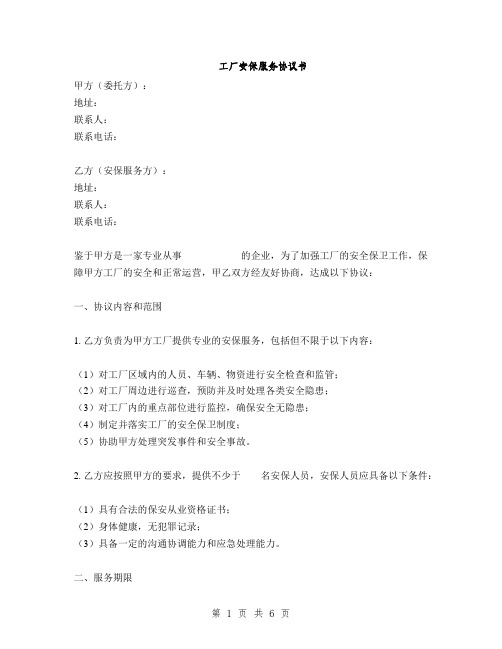 工厂安保服务协议书

甲方（委托方）：
地址：
联系人：
联系电话：

乙方（安保服务方）：
地址：
联系人：
联系电话：

鉴于甲方是一家专业从事　　　　　的企业，为了加强工厂的安全保卫工作，保障甲方工厂的安全和正常运营，甲乙双方经友好协商，达成以下协议：

一、协议内容和范围

1. 乙方负责为甲方工厂提供专业的安保服务，包括但不限于以下内容：

（1）对工厂区域内的人员、车辆、物资进行安全检查和监管；
（2）对工厂周边进行巡查，预防并及时处理各类安全隐患；
（3）对工厂内的重点部位进行监控，确保安全无隐患；
（4）制定并落实工厂的安全保卫制度；
（5）协助甲方处理突发事件和安全事故。

2. 乙方应按照甲方的要求，提供不少于　　名安保人员，安保人员应具备以下条件：

（1）具有合法的保安从业资格证书；
（2）身体健康，无犯罪记录；
（3）具备一定的沟通协调能力和应急处理能力。

二、服务期限

第 1 页 共 6 页